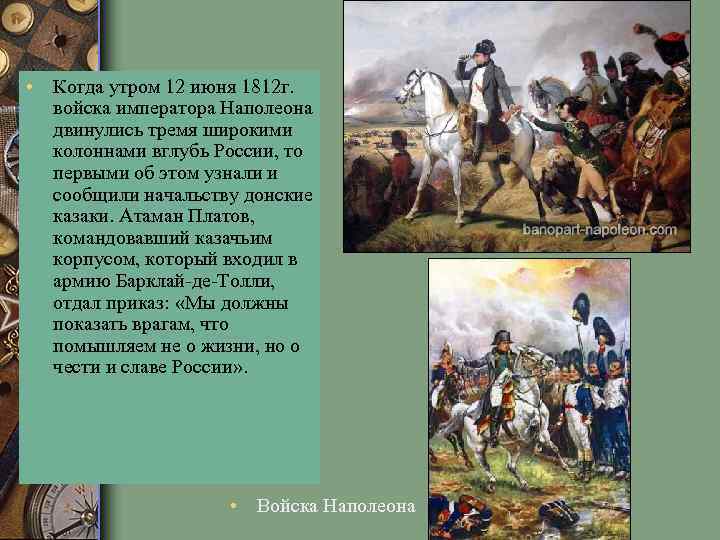 • Когда утром 12 июня 1812г. войска императора Наполеона двинулись тремя широкими колоннами вглубь России, то первыми об этом узнали и сообщили начальству донские казаки. Атаман Платов, командовавший казачьим корпусом, который входил в армию Барклай-де-Толли, отдал приказ: «Мы должны показать врагам, что помышляем не о жизни, но о чести и славе России».

banopart-napoleon.com

• Войска Наполеона